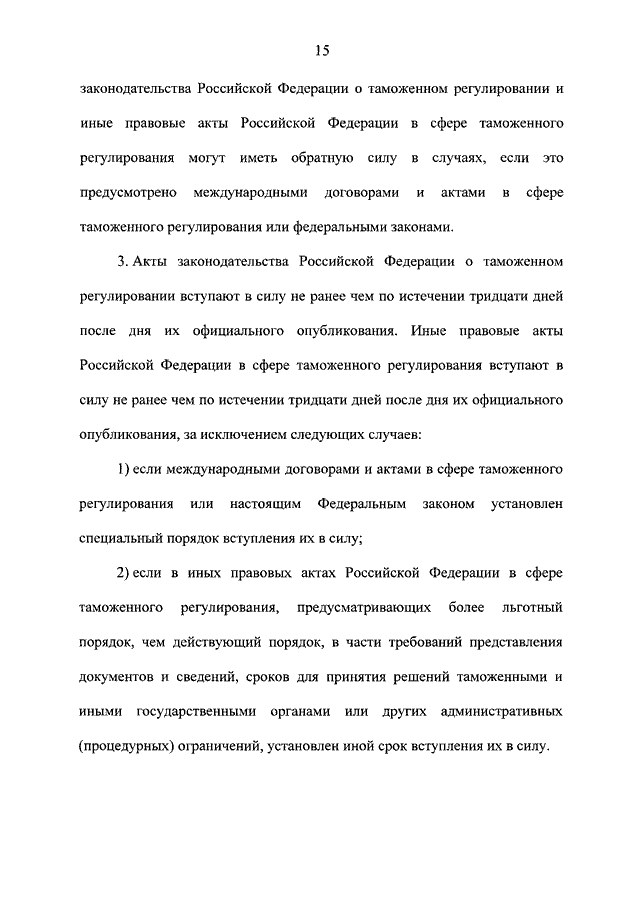 15

законодательства Российской Федерации о таможенном регулировании и иные правовые акты Российской Федерации в сфере таможенного регулирования могут иметь обратную силу в случаях, если это предусмотрено международными договорами и актами в сфере таможенного регулирования или федеральными законами.

3. Акты законодательства Российской Федерации о таможенном регулировании вступают в силу не ранее чем по истечении тридцати дней после дня их официального опубликования. Иные правовые акты Российской Федерации в сфере таможенного регулирования вступают в силу не ранее чем по истечении тридцати дней после дня их официального опубликования, за исключением следующих случаев:

1) если международными договорами и актами в сфере таможенного регулирования или настоящим Федеральным законом установлен специальный порядок вступления их в силу;

2) если в иных правовых актах Российской Федерации в сфере таможенного регулирования, предусматривающих более льготный порядок, чем действующий порядок, в части требований представления документов и сведений, сроков для принятия решений таможенными и иными государственными органами или других административных (процедурных) ограничений, установлен иной срок вступления их в силу.